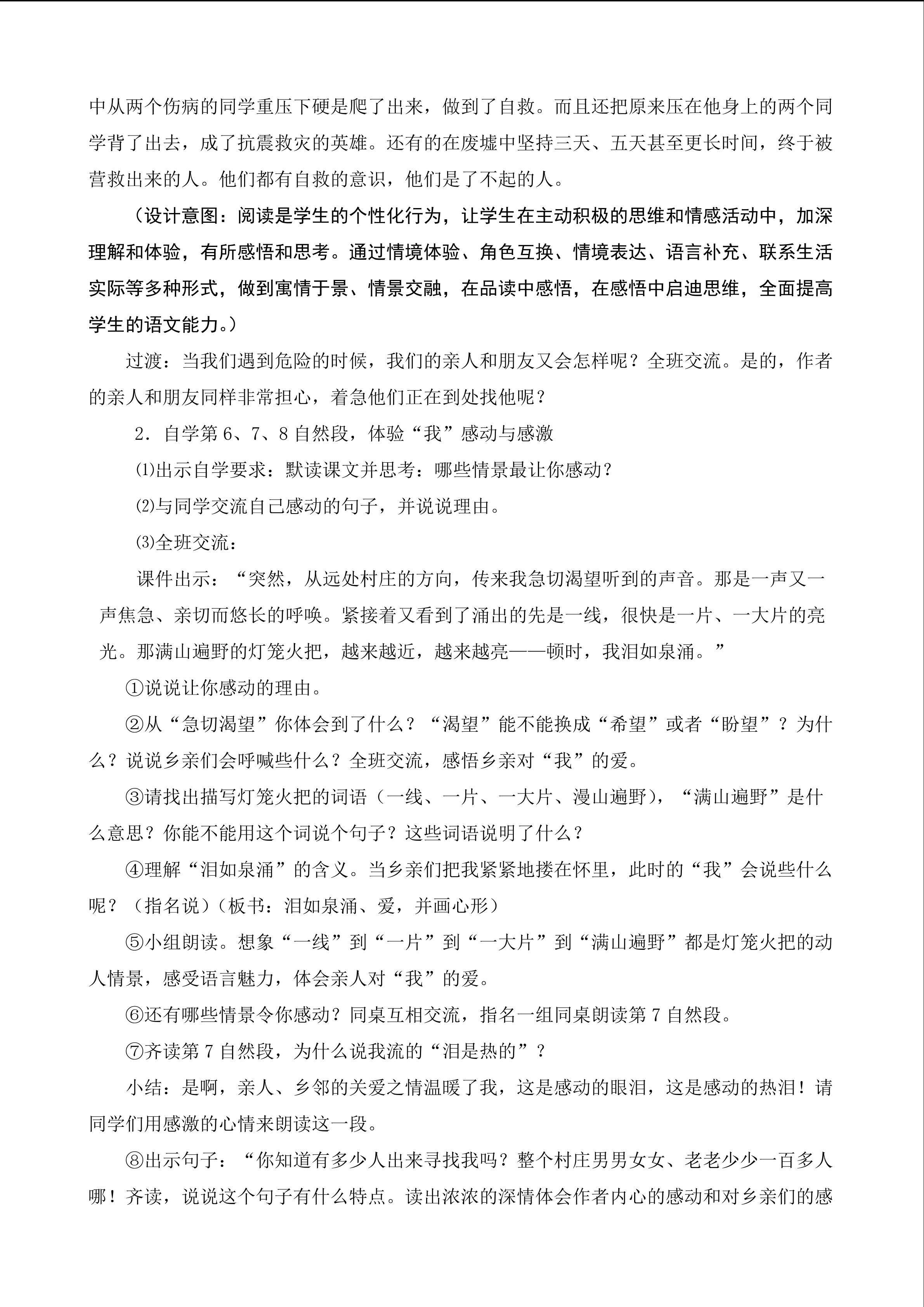 中从两个伤病的同学重压下硬是爬了出来，做到了自救。而且还把原来压在他身上的两个同学背了出去，成了抗震救灾的英雄。还有的在废墟中坚持三天、五天甚至更长时间，终于被营救出来的人。他们都有自救的意识，他们是了不起的人。

（设计意图：阅读是学生的个性化行为，让学生在主动积极的思维和情感活动中，加深理解和体验，有所感悟和思考。通过情境体验、角色互换、情境表达、语言补充、联系生活实际等多种形式，做到寓情于景、情景交融，在品读中感悟，在感悟中启迪思维，全面提高学生的语文能力。）

过渡：当我们遇到危险的时候，我们的亲人和朋友又会怎样呢？全班交流。是的，作者的亲人和朋友同样非常担心，着急他们正在到处找他呢？

2．自学第 6、7、8 自然段，体验“我”感动与感激

⑴出示自学要求：默读课文并思考：哪些情景最让你感动？

⑵与同学交流自己感动的句子，并说说理由。

⑶全班交流：

课件出示：“突然，从远处村庄的方向，传来我急切渴望听到的声音。那是一声又一声焦急、亲切而悠长的呼唤。紧接着又看到了涌出的先是一线，很快是一片、一大片的亮光。那满山遍野的灯笼火把，越来越近，越来越亮——顿时，我泪如泉涌。”

①说说让你感动的理由。

②从“急切渴望”你体会到了什么？“渴望”能不能换成“希望”或者“盼望”？为什么？说说乡亲们会呼喊些什么？全班交流，感悟乡亲对“我”的爱。

③请找出描写灯笼火把的词语（一线、一片、一大片、漫山遍野），“满山遍野”是什么意思？你能不能用这个词说个句子？这些词语说明了什么？

④理解“泪如泉涌”的含义。当乡亲们把我紧紧地搂在怀里，此时的“我”会说些什么呢？（指名说）（板书：泪如泉涌、爱，并画心形）

⑤小组朗读。想象“一线”到“一片”到“一大片”到“满山遍野”都是灯笼火把的动人情景，感受语言魅力，体会亲人对“我”的爱。

⑥还有哪些情景令你感动？同桌互相交流，指名一组同桌朗读第 7 自然段。

⑦齐读第 7 自然段，为什么说我流的“泪是热的”？

小结：是啊，亲人、乡邻的关爱之情温暖了我，这是感动的眼泪，这是感动的热泪！请同学们用感激的心情来朗读这一段。

⑧出示句子：“你知道有多少人出来寻找我吗？整个村庄男男女女、老老少少一百多人哪！齐读，说说这个句子有什么特点。读出浓浓的深情体会作者内心的感动和对乡亲们的感